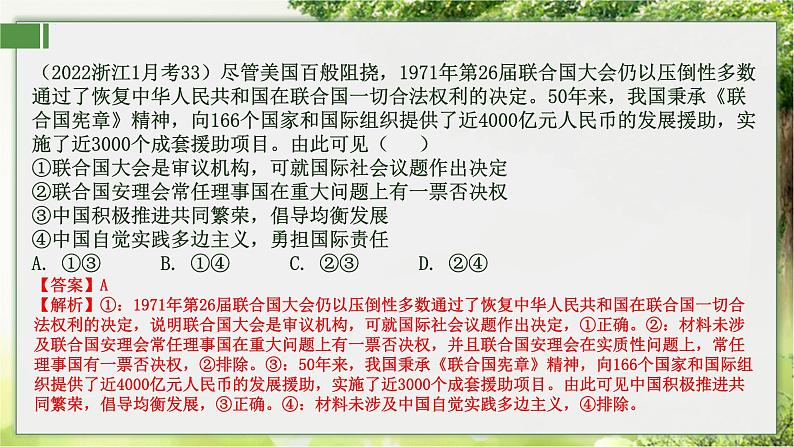 （2022浙江1月考33）尽管美国百般阻挠，1971年第26届联合国大会仍以压倒性多数通过了恢复中华人民共和国在联合国一切合法权利的决定。50年来，我国秉承《联合国宪章》精神，向166个国家和国际组织提供了近4000亿元人民币的发展援助，实施了近3000个成套援助项目。由此可见（　　）
①联合国大会是审议机构，可就国际社会议题作出决定
②联合国安理会常任理事国在重大问题上有一票否决权
③中国积极推进共同繁荣，倡导均衡发展
④中国自觉实践多边主义，勇担国际责任
A. ①③　　B. ①④　　C. ②③　　D. ②④
【答案】A
【解析】①：1971年第26届联合国大会仍以压倒性多数通过了恢复中华人民共和国在联合国一切合法权利的决定，说明联合国大会是审议机构，可就国际社会议题作出决定，①正确。②：材料未涉及联合国安理会常任理事国在重大问题上有一票否决权，并且联合国安理会在实质性问题上，常任理事国有一票否决权，②排除。③：50年来，我国秉承《联合国宪章》精神，向166个国家和国际组织提供了近4000亿元人民币的发展援助，实施了近3000个成套援助项目。由此可见中国积极推进共同繁荣，倡导均衡发展，③正确。④：材料未涉及中国自觉实践多边主义，④排除。